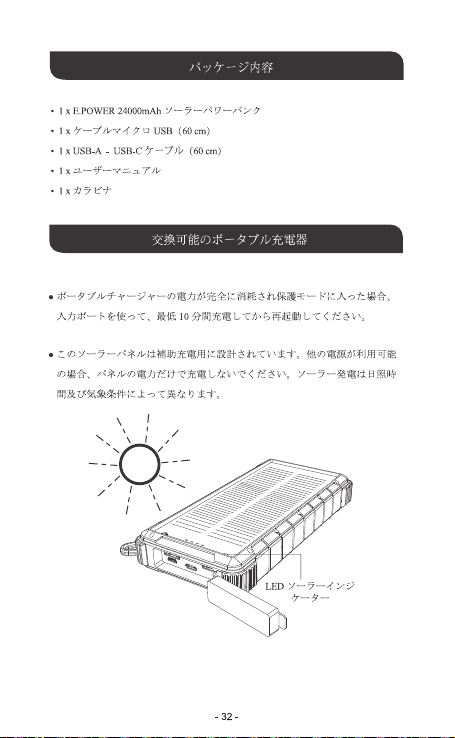 パッケージ内容

• 1 x E.POWER 24000mAh ソーラーパワーバンク
• 1 x ケーブルマイクロ USB（60 cm）
• 1 x USB-A - USB-C ケーブル（60 cm）
• 1 x ユーザーマニュアル
• 1 x カラビナ

交換可能のポータブル充電器

● ポータブルチャージャーの電力が完全に消耗され保護モードに入った場合、入力ポートを使って、最低 10 分間充電してから再起動してください。

● このソーラーパネルは補助充電用に設計されています。他の電源が利用可能の場合、パネルの電力だけで充電しないでください。ソーラー発電は日照時間及び気象条件によって異なります。

LED ソーラーインジケーター

- 32 -